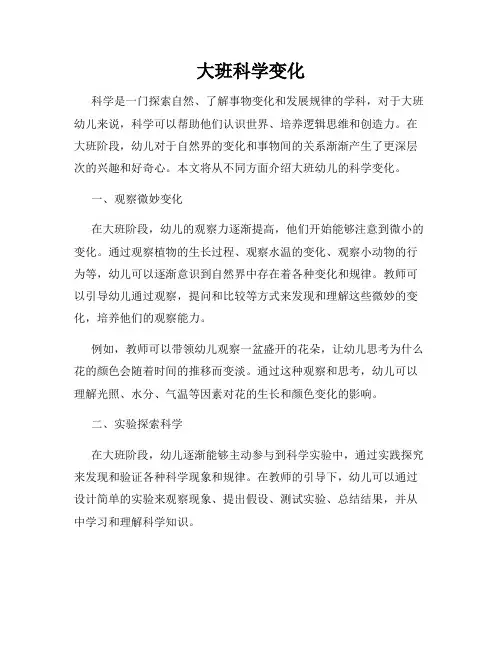 大班科学变化

科学是一门探索自然、了解事物变化和发展规律的学科，对于大班幼儿来说，科学可以帮助他们认识世界、培养逻辑思维和创造力。在大班阶段，幼儿对于自然界的变化和事物间的关系渐渐产生了更深层次的兴趣和好奇心。本文将从不同方面介绍大班幼儿的科学变化。

一、观察微妙变化

在大班阶段，幼儿的观察力逐渐提高，他们开始能够注意到微小的变化。通过观察植物的生长过程、观察水温的变化、观察小动物的行为等，幼儿可以逐渐意识到自然界中存在着各种变化和规律。教师可以引导幼儿通过观察，提问和比较等方式来发现和理解这些微妙的变化，培养他们的观察能力。

例如，教师可以带领幼儿观察一盆盛开的花朵，让幼儿思考为什么花的颜色会随着时间的推移而变淡。通过这种观察和思考，幼儿可以理解光照、水分、气温等因素对花的生长和颜色变化的影响。

二、实验探索科学

在大班阶段，幼儿逐渐能够主动参与到科学实验中，通过实践探究来发现和验证各种科学现象和规律。在教师的引导下，幼儿可以通过设计简单的实验来观察现象、提出假设、测试实验、总结结果，并从中学习和理解科学知识。